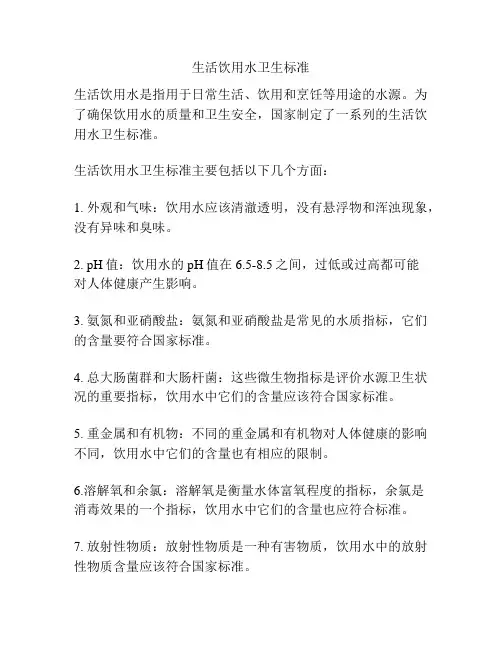 生活饮用水卫生标准

生活饮用水是指用于日常生活、饮用和烹饪等用途的水源。为了确保饮用水的质量和卫生安全，国家制定了一系列的生活饮用水卫生标准。

生活饮用水卫生标准主要包括以下几个方面：

1. 外观和气味：饮用水应该清澈透明，没有悬浮物和浑浊现象，没有异味和臭味。

2. pH 值：饮用水的 pH 值在 6.5-8.5 之间，过低或过高都可能对人体健康产生影响。

3. 氨氮和亚硝酸盐：氨氮和亚硝酸盐是常见的水质指标，它们的含量要符合国家标准。

4. 总大肠菌群和大肠杆菌：这些微生物指标是评价水源卫生状况的重要指标，饮用水中它们的含量应该符合国家标准。

5. 重金属和有机物：不同的重金属和有机物对人体健康的影响不同，饮用水中它们的含量也有相应的限制。

6.溶解氧和余氯：溶解氧是衡量水体富氧程度的指标，余氯是消毒效果的一个指标，饮用水中它们的含量也应符合标准。

7. 放射性物质：放射性物质是一种有害物质，饮用水中的放射性物质含量应该符合国家标准。